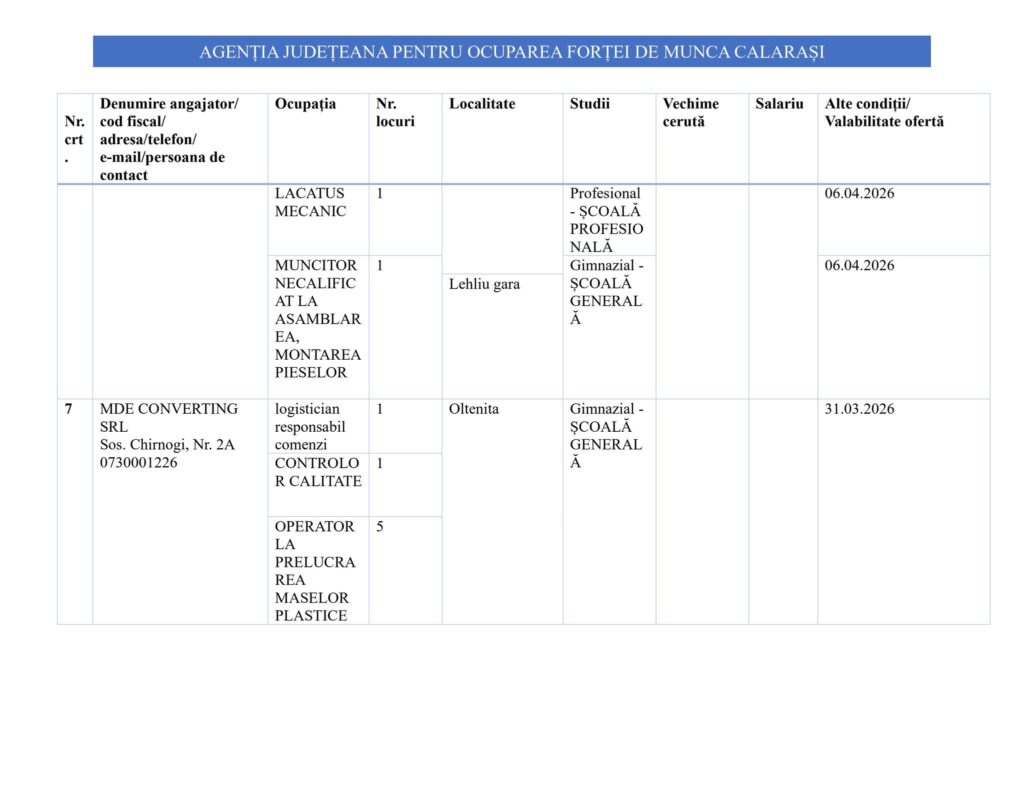 AGENȚIA JUDEȚEANA PENTRU OCUPAREA FORȚEI DE MUNCA CALARAȘI

| Nr. crt. | Denumire angajator/ cod fiscal/ adresa/telefon/ e-mail/persoana de contact | Ocupația | Nr. locuri | Localitate | Studii | Vechime cerută | Salariu | Alte condiții/ Valabilitate ofertă |
|---|---|---|---|---|---|---|---|---|
| | | LACATUS MECANIC | 1 | Lehliu gara | Profesional - ȘCOALĂ PROFESIONALĂ | | | 06.04.2026 |
| | | MUNCITOR NECALIFICAT LA ASAMBLAREA, MONTAREA PIESELOR | 1 | | Gimnazial - ȘCOALĂ GENERALĂ | | | 06.04.2026 |
| 7 | MDE CONVERTING SRL Sos. Chirnogi, Nr. 2A 0730001226 | logistician responsabil comenzi | 1 | Oltenita | Gimnazial - ȘCOALĂ GENERALĂ | | | 31.03.2026 |
| | | CONTROLOR CALITATE | 1 | | | | | |
| | | OPERATOR LA PRELUCRAREA MASELOR PLASTICE | 5 | | | | | |